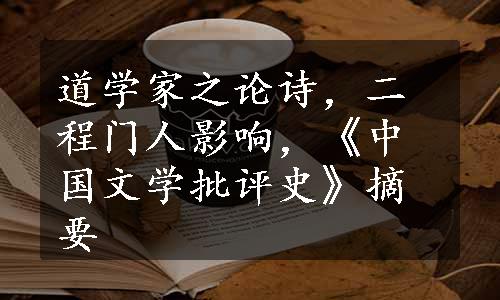 道学家之论诗，二程门人影响，《中国文学批评史》摘要